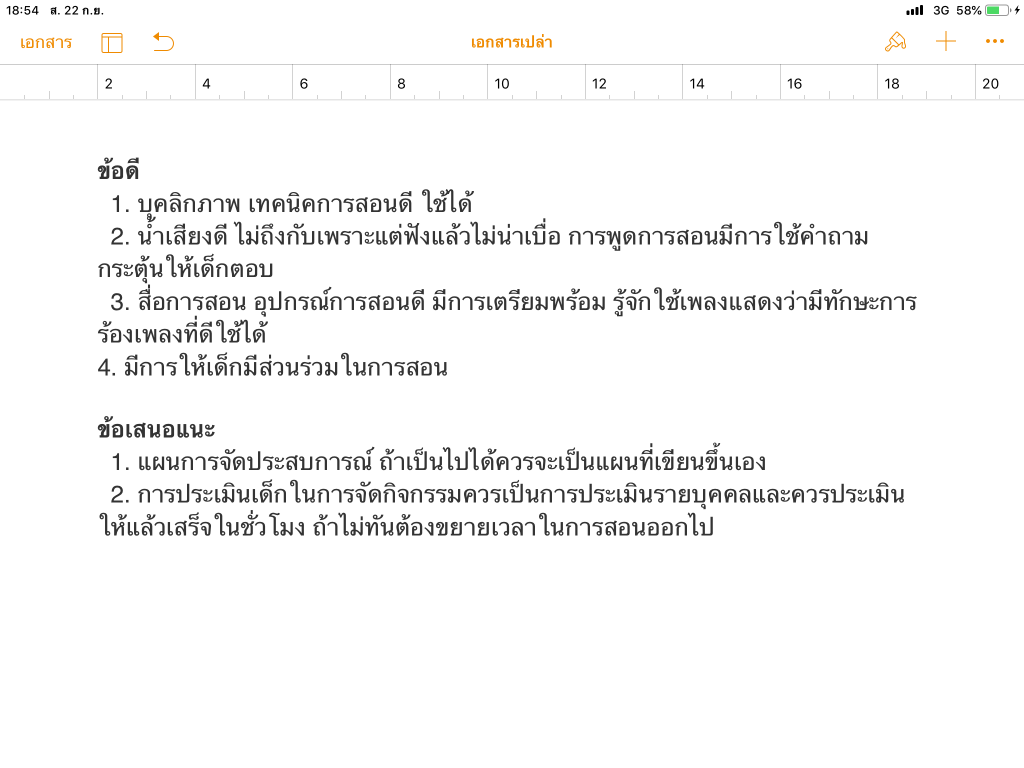 18:54 ส. 22 ก.ย.
3G 58%

เอกสาร
เอกสารเปล่า

2 4 6 8 10 12 14 16 18 20

**ข้อดี**
1. บุคลิกภาพ เทคนิคการสอนดี ใช้ได้
2. น้ำเสียงดี ไม่ถึงกับเพราะแต่ฟังแล้วไม่น่าเบื่อ การพูดการสอนมีการใช้คำถามกระตุ้นให้เด็กตอบ
3. สื่อการสอน อุปกรณ์การสอนดี มีการเตรียมพร้อม รู้จักใช้เพลงแสดงว่ามีทักษะการร้องเพลงที่ดีใช้ได้
4. มีการให้เด็กมีส่วนร่วมในการสอน

**ข้อเสนอแนะ**
1. แผนการจัดประสบการณ์ ถ้าเป็นไปได้ควรจะเป็นแผนที่เขียนขึ้นเอง
2. การประเมินเด็กในการจัดกิจกรรมควรเป็นการประเมินรายบุคคลและควรประเมินให้แล้วเสร็จในชั่วโมง ถ้าไม่ทันต้องขยายเวลาในการสอนออกไป